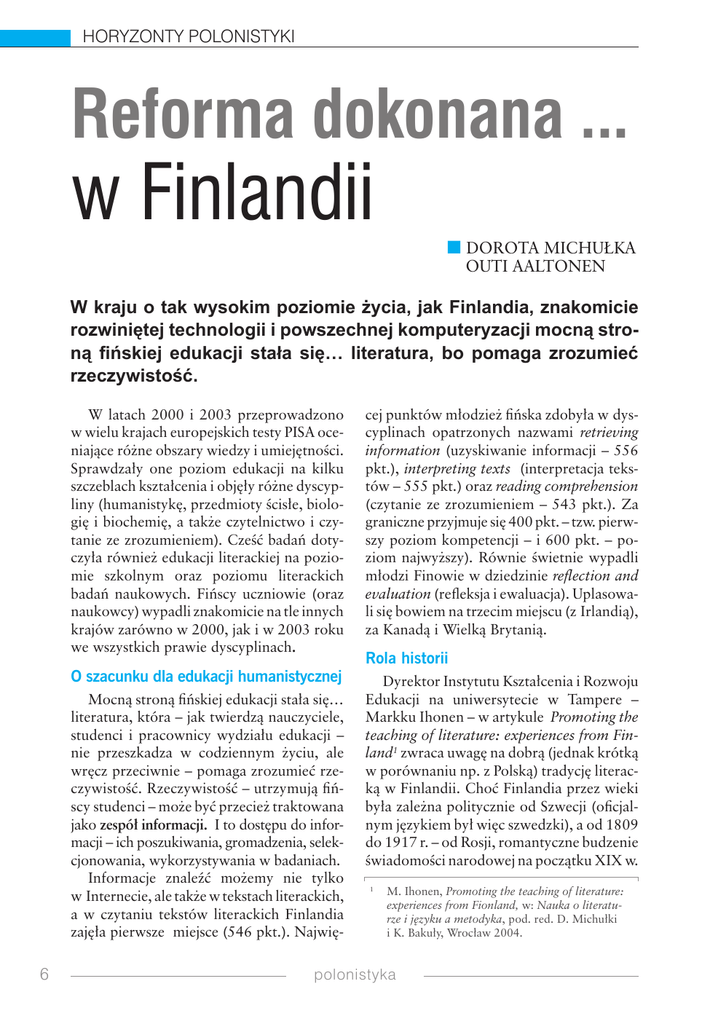 HORYZONTY POLONISTYKI

Reforma dokonana ... w Finlandii

DOROTA MICHUŁKA
OUTI AALTONEN

W kraju o tak wysokim poziomie życia, jak Finlandia, znakomicie rozwiniętej technologii i powszechnej komputeryzacji mocną stroną fińskiej edukacji stała się… literatura, bo pomaga zrozumieć rzeczywistość.

W latach 2000 i 2003 przeprowadzono w wielu krajach europejskich testy PISA oceniające różne obszary wiedzy i umiejętności. Sprawdzały one poziom edukacji na kilku szczeblach kształcenia i objęły różne dyscypliny (humanistykę, przedmioty ścisłe, biologię i biochemię, a także czytelnictwo i czytanie ze zrozumieniem). Cześć badań dotyczyła również edukacji literackiej na poziomie szkolnym oraz poziomu literackich badań naukowych. Fińscy uczniowie (oraz naukowcy) wypadli znakomicie na tle innych krajów zarówno w 2000, jak i w 2003 roku we wszystkich prawie dyscyplinach.

O szacunku dla edukacji humanistycznej

Mocną stroną fińskiej edukacji stała się… literatura, która – jak twierdzą nauczyciele, studenci i pracownicy wydziału edukacji – nie przeszkadza w codziennym życiu, ale wręcz przeciwnie – pomaga zrozumieć rzeczywistość. Rzeczywistość – utrzymują fińscy studenci – może być przecież traktowana jako zespół informacji. I to dostępu do informacji – ich poszukiwania, gromadzenia, selekcjonowania, wykorzystywania w badaniach.

Informacje znaleźć możemy nie tylko w Internecie, ale także w tekstach literackich, a w czytaniu tekstów literackich Finlandia zajęła pierwsze miejsce (546 pkt.). Najwięcej punktów młodzież fińska zdobyła w dyscyplinach opatrzonych nazwami retrieving information (uzyskiwanie informacji – 556 pkt.), interpreting texts (interpretacja tekstów – 555 pkt.) oraz reading comprehension (czytanie ze zrozumieniem – 543 pkt.). Za graniczne przyjmuje się 400 pkt. – tzw. pierwszy poziom kompetencji – i 600 pkt. – poziom najwyższy). Równie świetnie wypadli młodzi Finowie w dziedzinie reflection and evaluation (refleksja i ewaluacja). Uplasowali się bowiem na trzecim miejscu (z Irlandią), za Kanadą i Wielką Brytanią.

Rola historii

Dyrektor Instytutu Kształcenia i Rozwoju Edukacji na uniwersytecie w Tampere – Markku Ihonen – w artykule Promoting the teaching of literature: experiences from Finland$^1$ zwraca uwagę na dobrą (jednak krótką w porównaniu np. z Polską) tradycję literacką w Finlandii. Choć Finlandia przez wieki była zależna politycznie od Szwecji (oficjalnym językiem był więc szwedzki), a od 1809 do 1917 r. – od Rosji, romantyczne budzenie świadomości narodowej na początku XIX w.

$^1$ M. Ihonen, Promoting the teaching of literature: experiences from Fionland, w: Nauka o literaturze i języku a metodyka, pod. red. D. Michułki i K. Bakuły, Wrocław 2004.

6 polonistyka